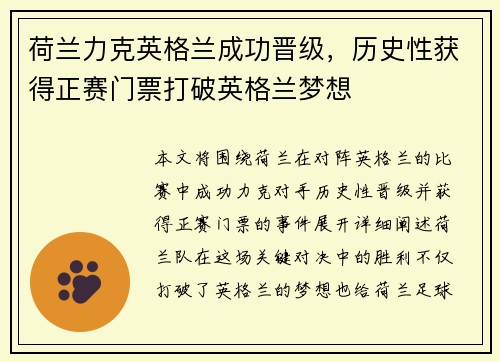 荷兰力克英格兰成功晋级，历史性获得正赛门票打破英格兰梦想

本文将围绕荷兰在对阵英格兰的比赛中成功力克对手历史性晋级并获得正赛门票的事件展开详细阐述荷兰队在这场关键对决中的胜利不仅打破了英格兰的梦想也给荷兰足球